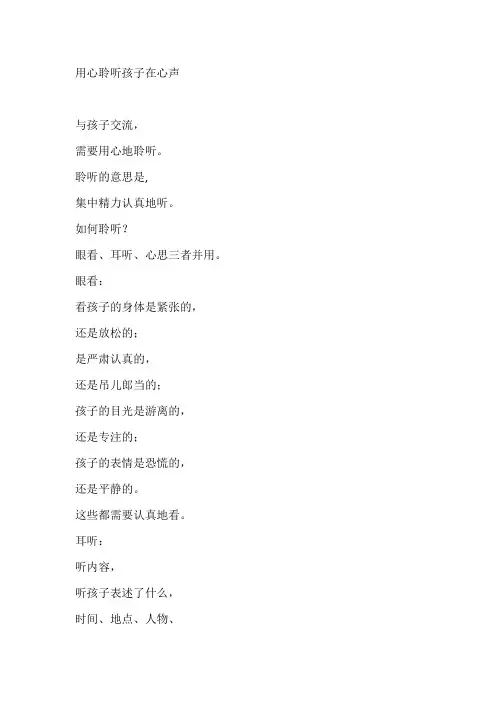 用心聆听孩子在心声

与孩子交流，

需要用心地聆听。

聆听的意思是，

集中精力认真地听。

如何聆听？

眼看、耳听、心思三者并用。

眼看：

看孩子的身体是紧张的，

还是放松的；

是严肃认真的，

还是吊儿郎当的；

孩子的目光是游离的，

还是专注的；

孩子的表情是恐慌的，

还是平静的。

这些都需要认真地看。

耳听：

听内容，

听孩子表述了什么，

时间、地点、人物、